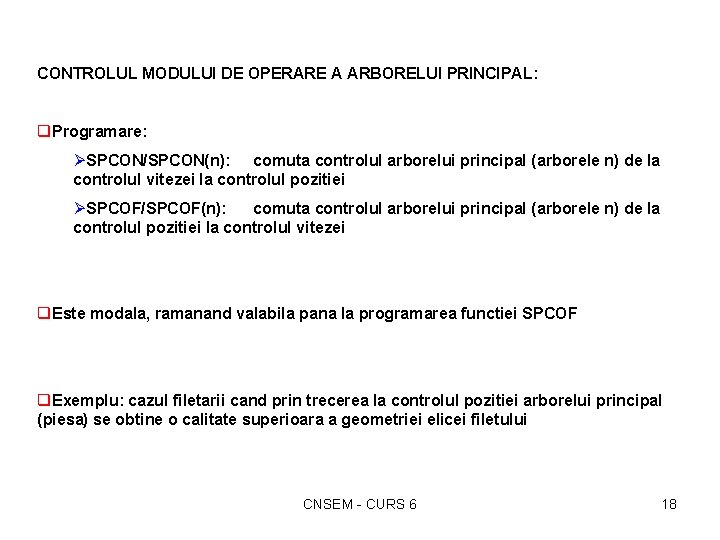 CONTROLUL MODULUI DE OPERARE A ARBORELUI PRINCIPAL:

❑Programare:

➢SPCON/SPCON(n): comuta controlul arborelui principal (arborele n) de la controlul vitezei la controlul pozitiei

➢SPCOF/SPCOF(n): comuta controlul arborelui principal (arborele n) de la controlul pozitiei la controlul vitezei

❑Este modala, ramanand valabila pana la programarea functiei SPCOF

❑Exemplu: cazul filetarii cand prin trecerea la controlul pozitiei arborelui principal (piesa) se obtine o calitate superioara a geometriei elicei filetului

CNSEM - CURS 6

18